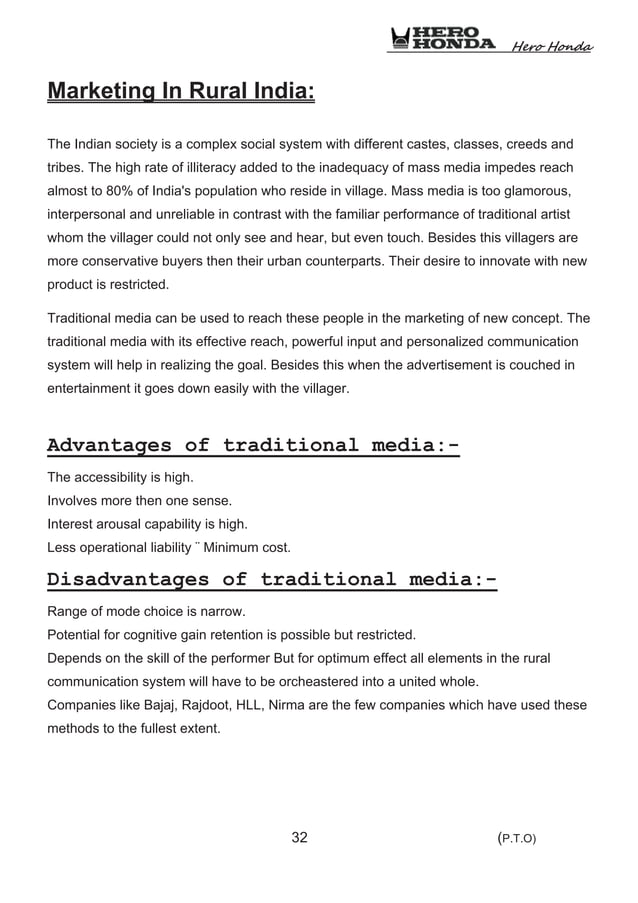 HERO HONDA Hero Honda

Marketing In Rural India:

The Indian society is a complex social system with different castes, classes, creeds and tribes. The high rate of illiteracy added to the inadequacy of mass media impedes reach almost to 80% of India's population who reside in village. Mass media is too glamorous, interpersonal and unreliable in contrast with the familiar performance of traditional artist whom the villager could not only see and hear, but even touch. Besides this villagers are more conservative buyers then their urban counterparts. Their desire to innovate with new product is restricted.

Traditional media can be used to reach these people in the marketing of new concept. The traditional media with its effective reach, powerful input and personalized communication system will help in realizing the goal. Besides this when the advertisement is couched in entertainment it goes down easily with the villager.

Advantages of traditional media:-

The accessibility is high.
Involves more then one sense.
Interest arousal capability is high.
Less operational liability ¨ Minimum cost.

Disadvantages of traditional media:-

Range of mode choice is narrow.
Potential for cognitive gain retention is possible but restricted.
Depends on the skill of the performer But for optimum effect all elements in the rural communication system will have to be orcheastered into a united whole.
Companies like Bajaj, Rajdoot, HLL, Nirma are the few companies which have used these methods to the fullest extent.

32 (P.T.O)